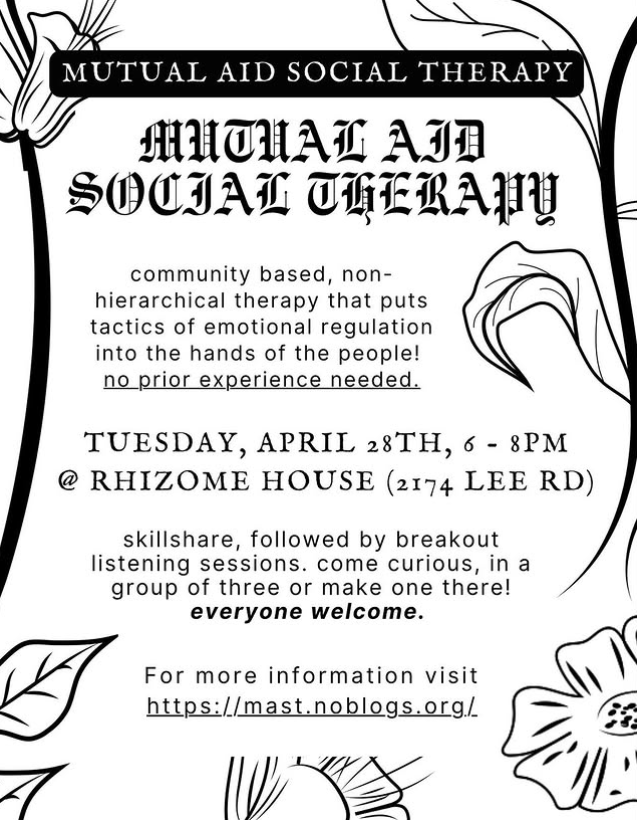 MUTUAL AID SOCIAL THERAPY

MUTUAL AID SOCIAL THERAPY

community based, non-hierarchical therapy that puts tactics of emotional regulation into the hands of the people! no prior experience needed.

TUESDAY, APRIL 28TH, 6 - 8PM
@ RHIZOME HOUSE (2174 LEE RD)

skillshare, followed by breakout listening sessions. come curious, in a group of three or make one there! everyone welcome.

For more information visit https://mast.noblogs.org/